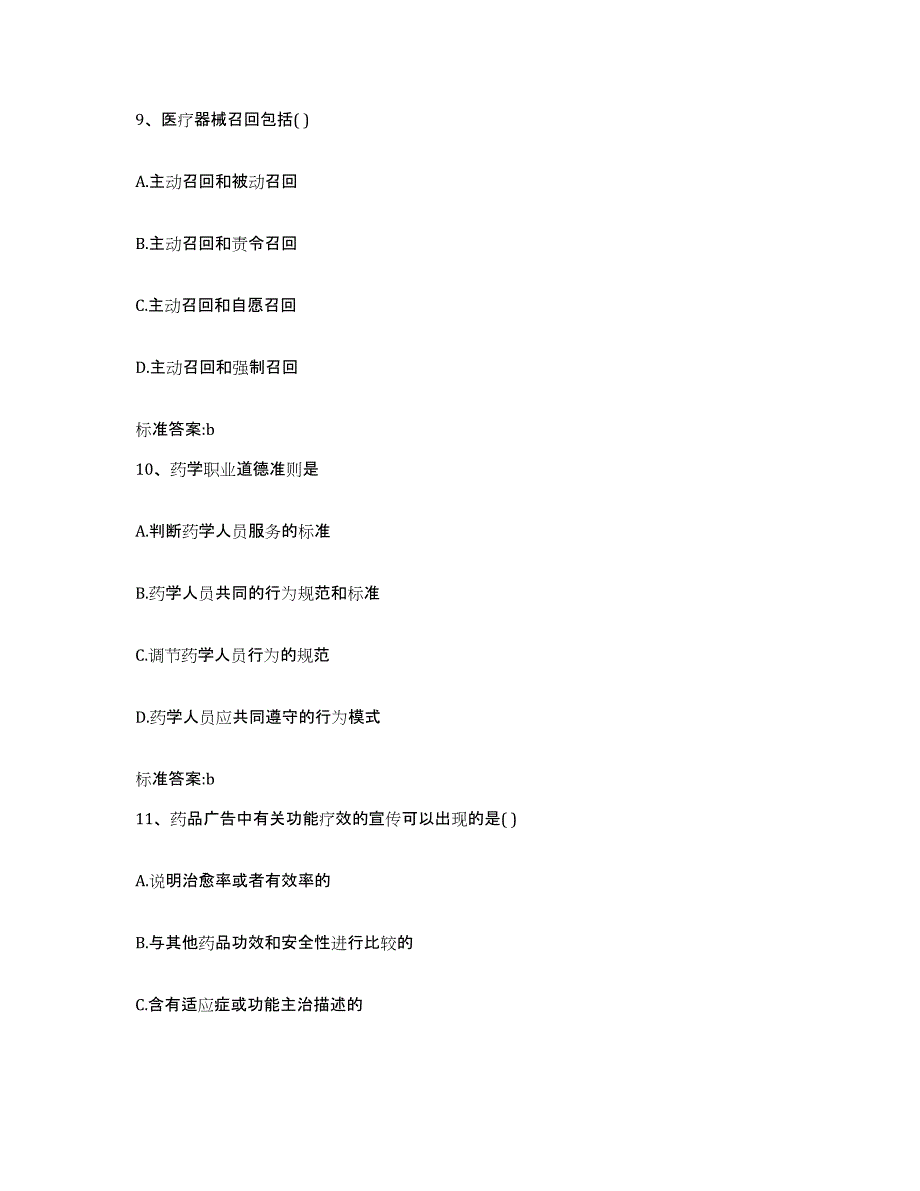 9、医疗器械召回包括( )

A.主动召回和被动召回

B.主动召回和责令召回

C.主动召回和自愿召回

D.主动召回和强制召回

标准答案:b

10、药学职业道德准则是

A.判断药学人员服务的标准

B.药学人员共同的行为规范和标准

C.调节药学人员行为的规范

D.药学人员应共同遵守的行为模式

标准答案:b

11、药品广告中有关功能疗效的宣传可以出现的是( )

A.说明治愈率或者有效率的

B.与其他药品功效和安全性进行比较的

C.含有适应症或功能主治描述的